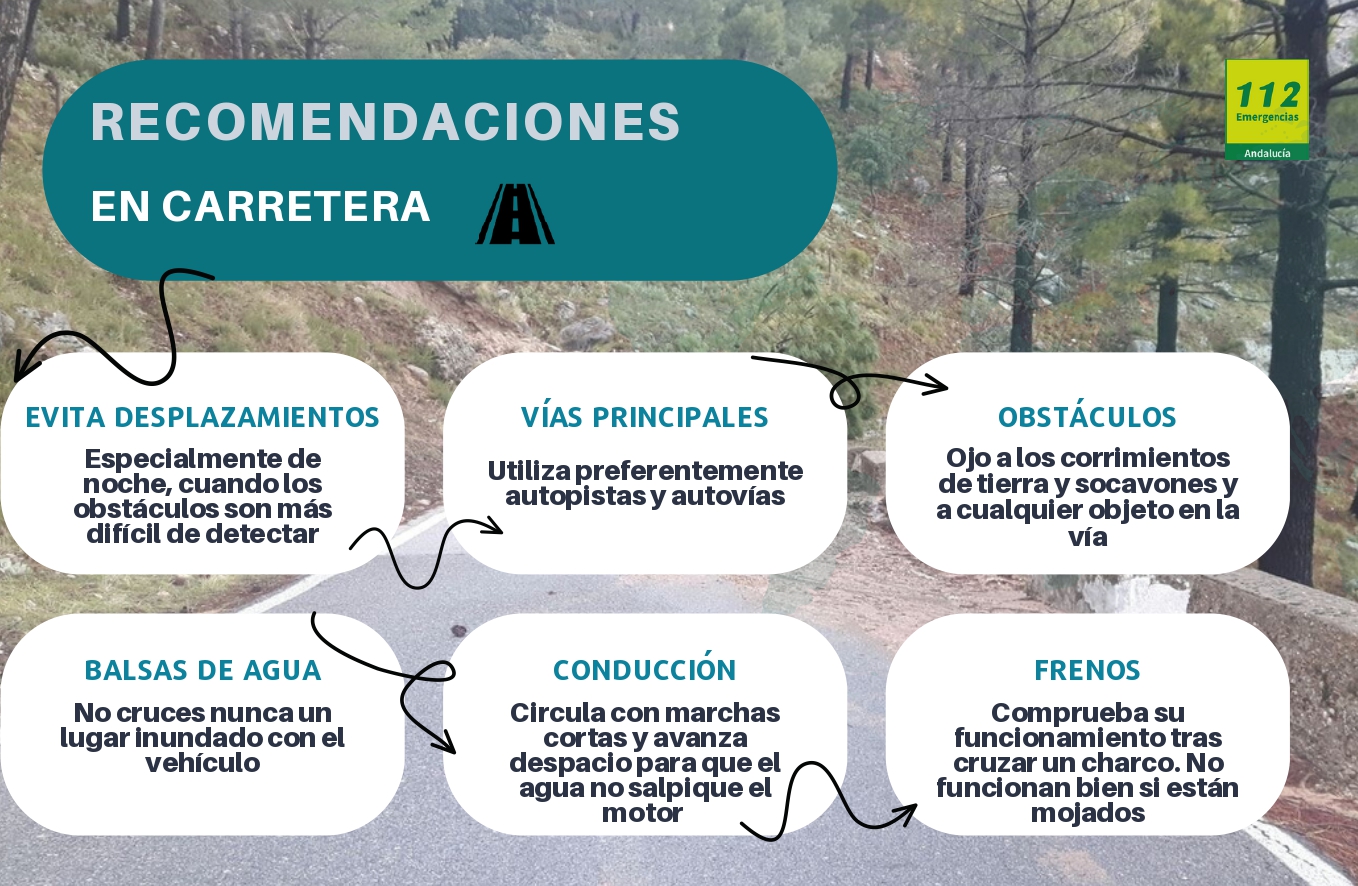 RECOMENDACIONES

EN CARRETERA

112
Emergencias
Andalucía

EVITA DESPLAZAMIENTOS

Especialmente de noche, cuando los obstáculos son más difícil de detectar

VÍAS PRINCIPALES

Utiliza preferentemente autopistas y autovías

OBSTÁCULOS

Ojo a los corrimientos de tierra y socavones y a cualquier objeto en la vía

BALSAS DE AGUA

No cruces nunca un lugar inundado con el vehículo

CONDUCCIÓN

Circula con marchas cortas y avanza despacio para que el agua no salpique el motor

FRENOS

Comprueba su funcionamiento tras cruzar un charco. No funcionan bien si están mojados